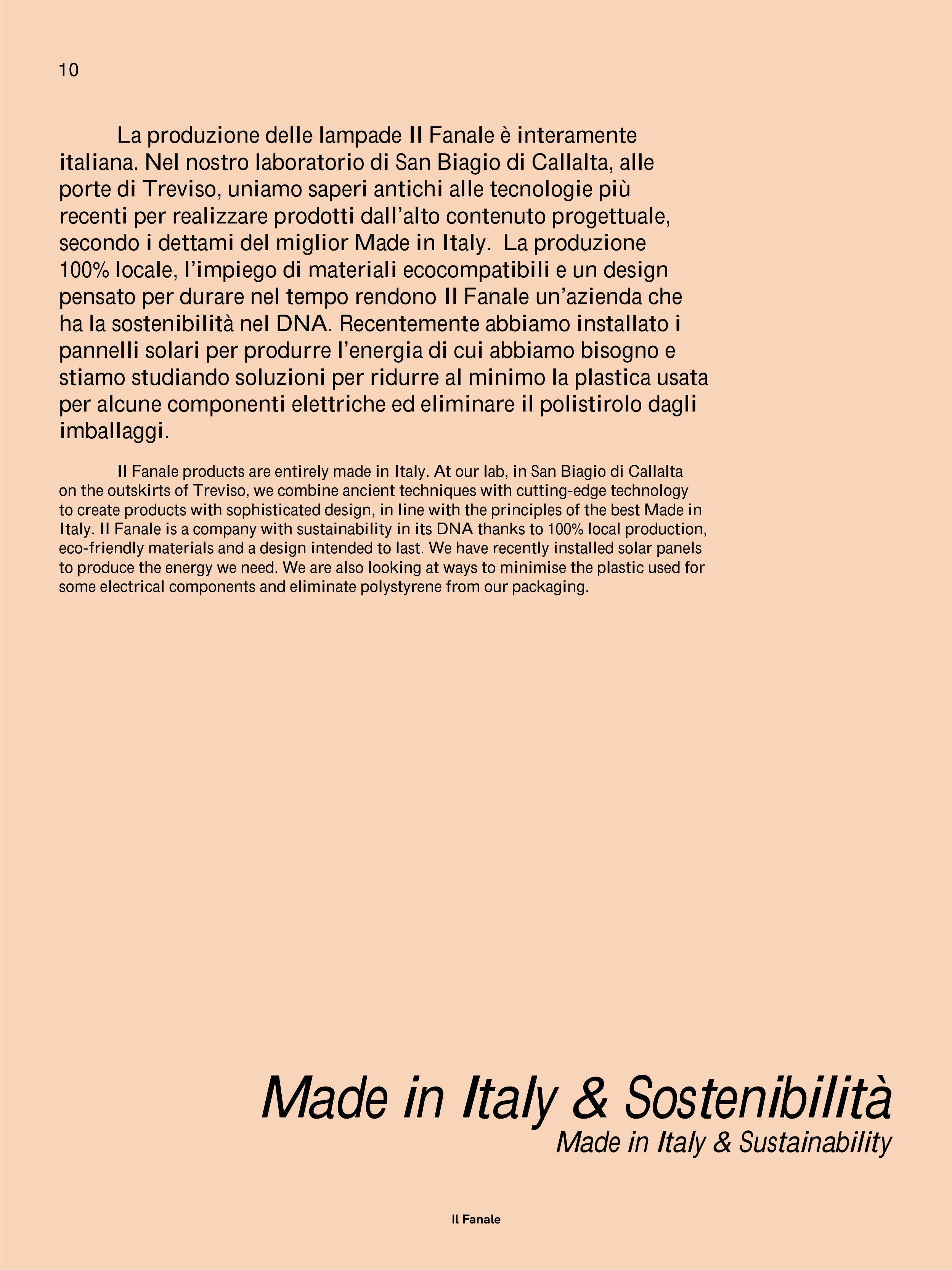 10

La produzione delle lampade Il Fanale è interamente italiana. Nel nostro laboratorio di San Biagio di Callalta, alle porte di Treviso, uniamo saperi antichi alle tecnologie più recenti per realizzare prodotti dall'alto contenuto progettuale, secondo i dettami del miglior Made in Italy.  La produzione 100% locale, l'impiego di materiali ecocompatibili e un design pensato per durare nel tempo rendono Il Fanale un'azienda che ha la sostenibilità nel DNA. Recentemente abbiamo installato i pannelli solari per produrre l'energia di cui abbiamo bisogno e stiamo studiando soluzioni per ridurre al minimo la plastica usata per alcune componenti elettriche ed eliminare il polistirolo dagli imballaggi.

Il Fanale products are entirely made in Italy. At our lab, in San Biagio di Callalta on the outskirts of Treviso, we combine ancient techniques with cutting-edge technology to create products with sophisticated design, in line with the principles of the best Made in Italy. Il Fanale is a company with sustainability in its DNA thanks to 100% local production, eco-friendly materials and a design intended to last. We have recently installed solar panels to produce the energy we need. We are also looking at ways to minimise the plastic used for some electrical components and eliminate polystyrene from our packaging.

Made in Italy & Sostenibilità
Made in Italy & Sustainability

Il Fanale